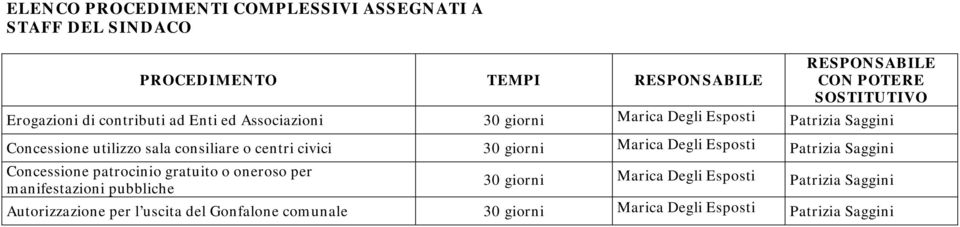 ELENCO PROCEDIMENTI COMPLESSIVI ASSEGNATI A STAFF DEL SINDACO

| PROCEDIMENTO | TEMPI | RESPONSABILE | RESPONSABILE CON POTERE SOSTITUTIVO |
|---|---|---|---|
| Erogazioni di contributi ad Enti ed Associazioni | 30 giorni | Marica Degli Esposti | Patrizia Saggini |
| Concessione utilizzo sala consiliare o centri civici | 30 giorni | Marica Degli Esposti | Patrizia Saggini |
| Concessione patrocinio gratuito o oneroso per manifestazioni pubbliche | 30 giorni | Marica Degli Esposti | Patrizia Saggini |
| Autorizzazione per l'uscita del Gonfalone comunale | 30 giorni | Marica Degli Esposti | Patrizia Saggini |